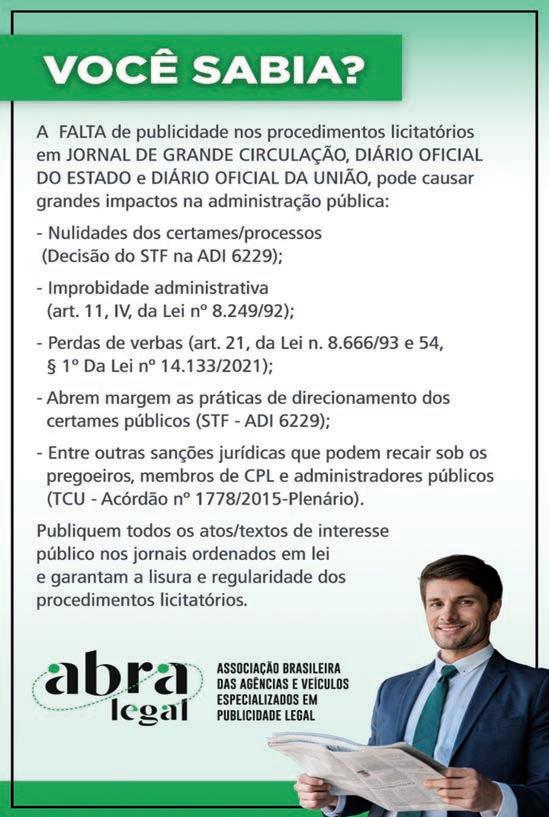 VOCÊ SABIA?

A FALTA de publicidade nos procedimentos licitatórios em JORNAL DE GRANDE CIRCULAÇÃO, DIÁRIO OFICIAL DO ESTADO e DIÁRIO OFICIAL DA UNIÃO, pode causar grandes impactos na administração pública:

- Nulidades dos certames/processos (Decisão do STF na ADI 6229);

- Improbidade administrativa (art. 11, IV, da Lei nº 8.249/92);

- Perdas de verbas (art. 21, da Lei n. 8.666/93 e 54, § 1º Da Lei nº 14.133/2021);

- Abrem margem as práticas de direcionamento dos certames públicos (STF - ADI 6229);

- Entre outras sanções jurídicas que podem recair sob os pregoeiros, membros de CPL e administradores públicos (TCU - Acórdão nº 1778/2015-Plenário).

Publiquem todos os atos/textos de interesse público nos jornais ordenados em lei e garantam a lisura e regularidade dos procedimentos licitatórios.

abra legal

ASSOCIAÇÃO BRASILEIRA DAS AGÊNCIAS E VEÍCULOS ESPECIALIZADOS EM PUBLICIDADE LEGAL